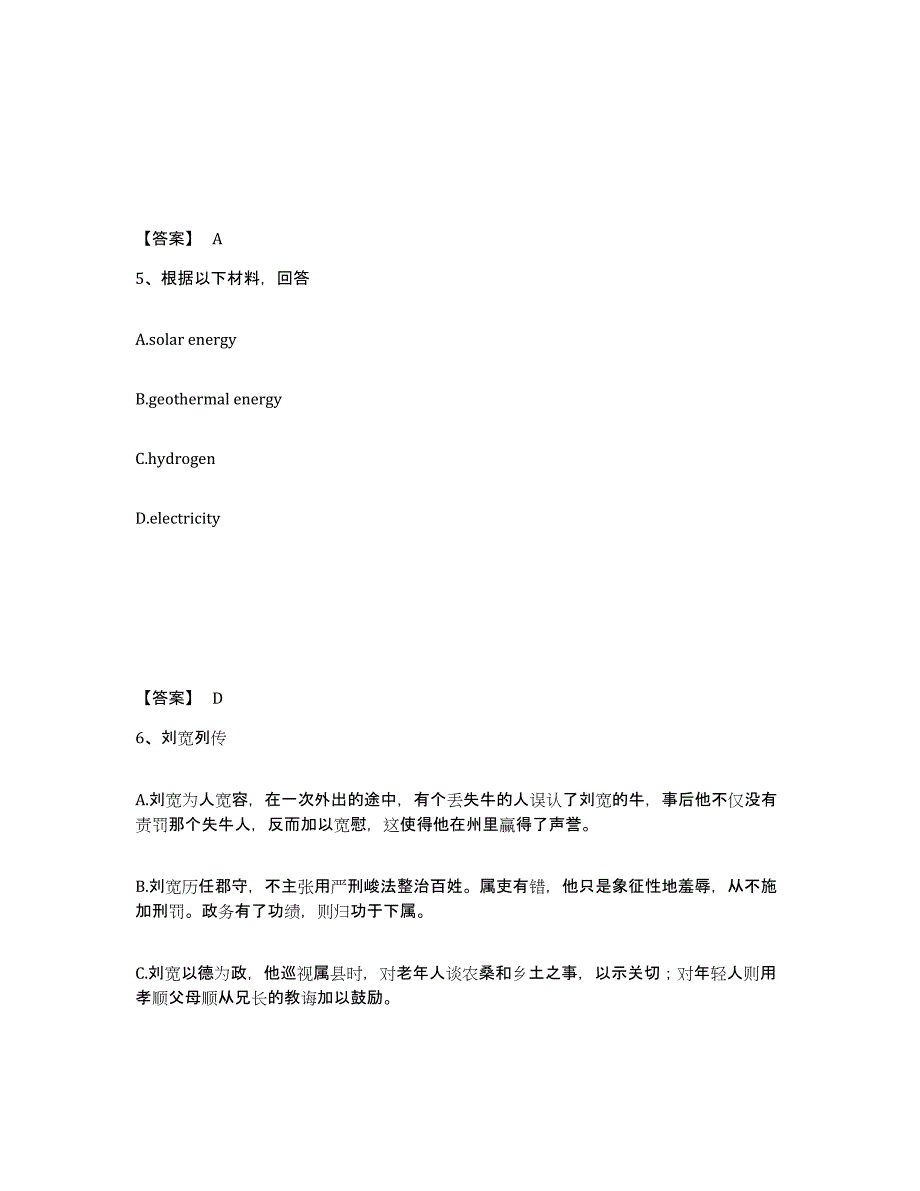 【答案】 A

5、根据以下材料，回答

A.solar energy

B.geothermal energy

C.hydrogen

D.electricity

【答案】 D

6、刘宽列传

A.刘宽为人宽容，在一次外出的途中，有个丢失牛的人误认了刘宽的牛，事后他不仅没有责罚那个失牛人，反而加以宽慰，这使得他在州里赢得了声誉。

B.刘宽历任郡守，不主张用严刑峻法整治百姓。属吏有错，他只是象征性地羞辱，从不施加刑罚。政务有了功绩，则归功于下属。

C.刘宽以德为政，他巡视属县时，对老年人谈农桑和乡土之事，以示关切；对年轻人则用孝顺父母顺从兄长的教诲加以鼓励。